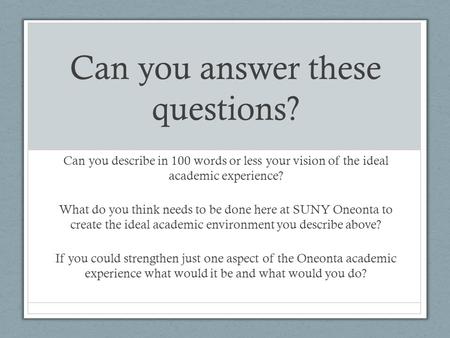 Can you answer these questions?

Can you describe in 100 words or less your vision of the ideal academic experience?

What do you think needs to be done here at SUNY Oneonta to create the ideal academic environment you describe above?

If you could strengthen just one aspect of the Oneonta academic experience what would it be and what would you do?